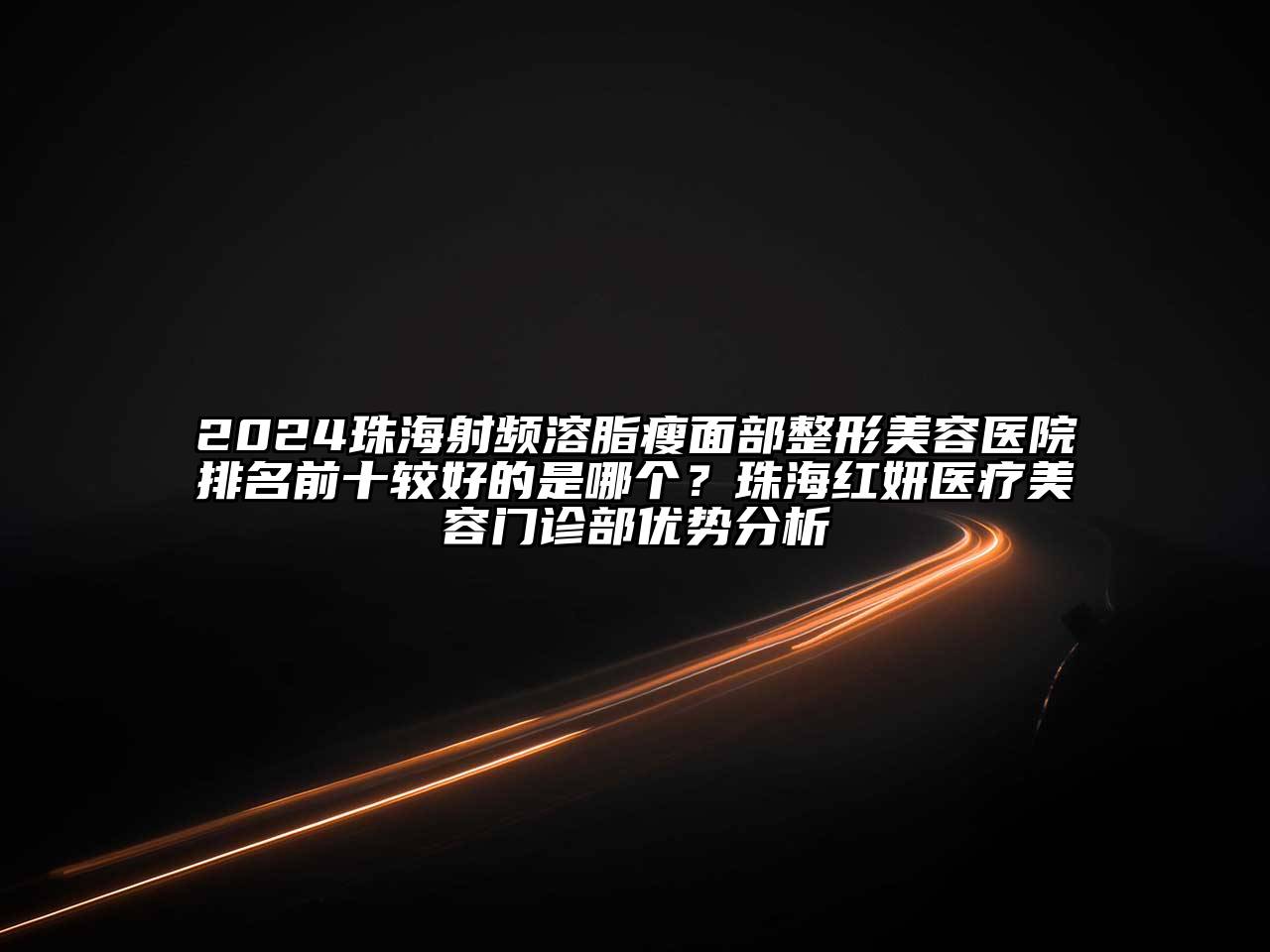 2024珠海射频溶脂瘦面部整形美容医院排名前十较好的是哪个？珠海红妍医疗美容门诊部优势分析